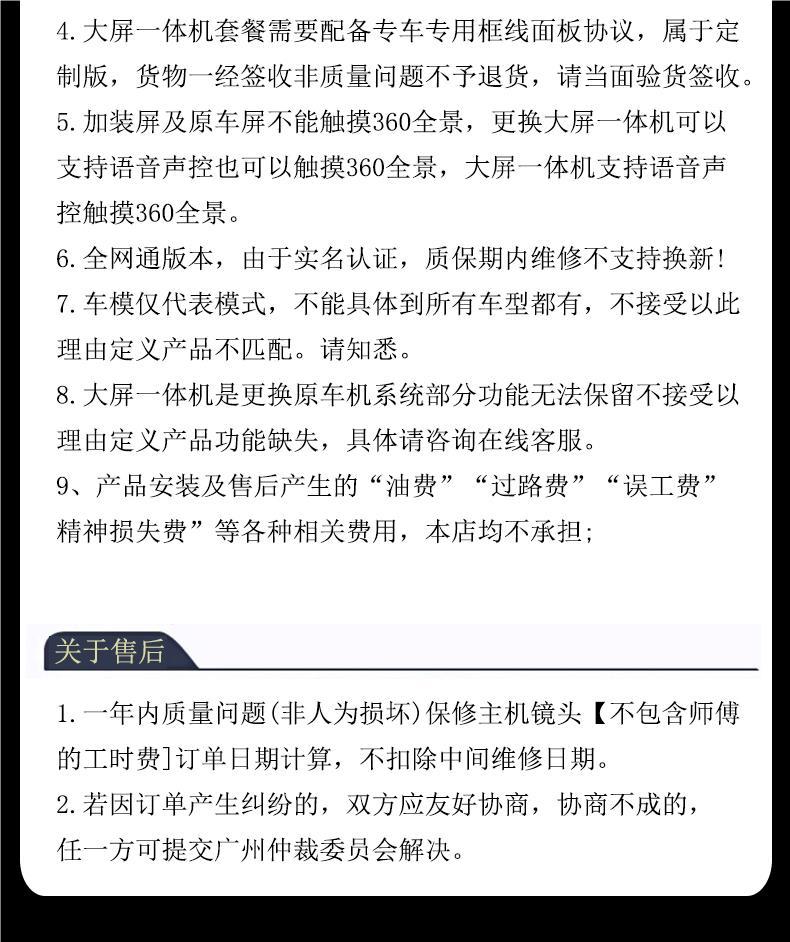 4.大屏一体机套餐需要配备专车专用框线面板协议，属于定制版，货物一经签收非质量问题不予退货，请当面验货签收。
5.加装屏及原车屏不能触摸360全景，更换大屏一体机可以支持语音声控也可以触摸360全景，大屏一体机支持语音声控触摸360全景。
6.全网通版本，由于实名认证，质保期内维修不支持换新!
7.车模仅代表模式，不能具体到所有车型都有，不接受以此理由定义产品不匹配。请知悉。
8.大屏一体机是更换原车机系统部分功能无法保留不接受以理由定义产品功能缺失，具体请咨询在线客服。
9、产品安装及售后产生的“油费”“过路费”“误工费”精神损失费”等各种相关费用，本店均不承担;

关于售后

1.一年内质量问题(非人为损坏)保修主机镜头【不包含师傅的工时费]订单日期计算，不扣除中间维修日期。
2.若因订单产生纠纷的，双方应友好协商，协商不成的，任一方可提交广州仲裁委员会解决。